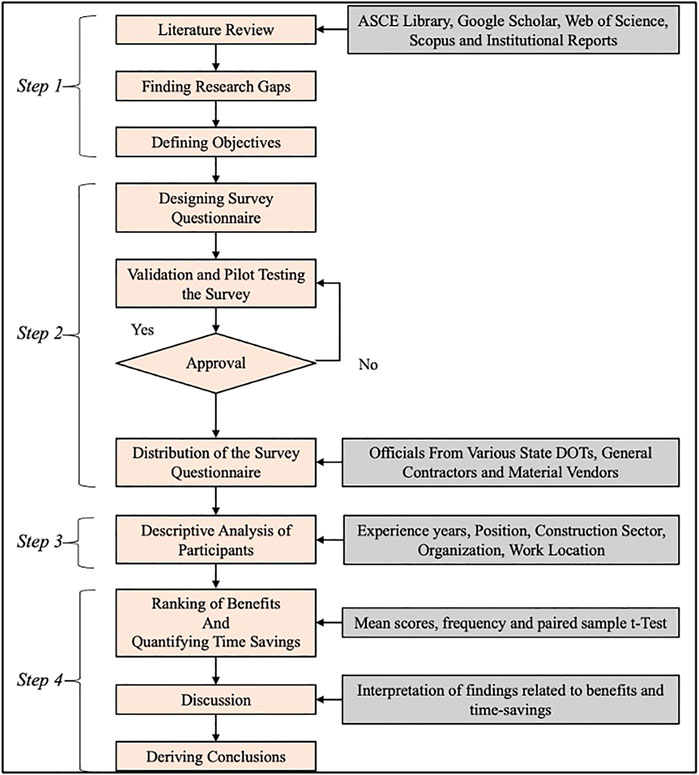 Step 1

Literature Review

ASCE Library, Google Scholar, Web of Science, Scopus and Institutional Reports

Finding Research Gaps

Defining Objectives

Step 2

Designing Survey Questionnaire

Validation and Pilot Testing the Survey

Yes

Approval

No

Distribution of the Survey Questionnaire

Officials From Various State DOTs, General Contractors and Material Vendors

Step 3

Descriptive Analysis of Participants

Experience years, Position, Construction Sector, Organization, Work Location

Step 4

Ranking of Benefits And Quantifying Time Savings

Mean scores, frequency and paired sample t-Test

Discussion

Interpretation of findings related to benefits and time-savings

Deriving Conclusions